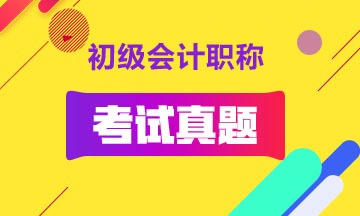 初级会计职称

考试真题